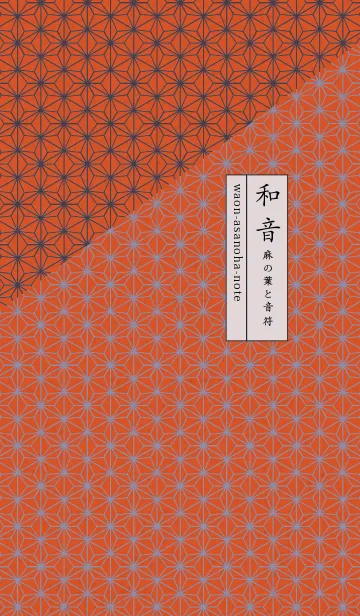 和音
麻の葉と音符
waon-asanoha-note